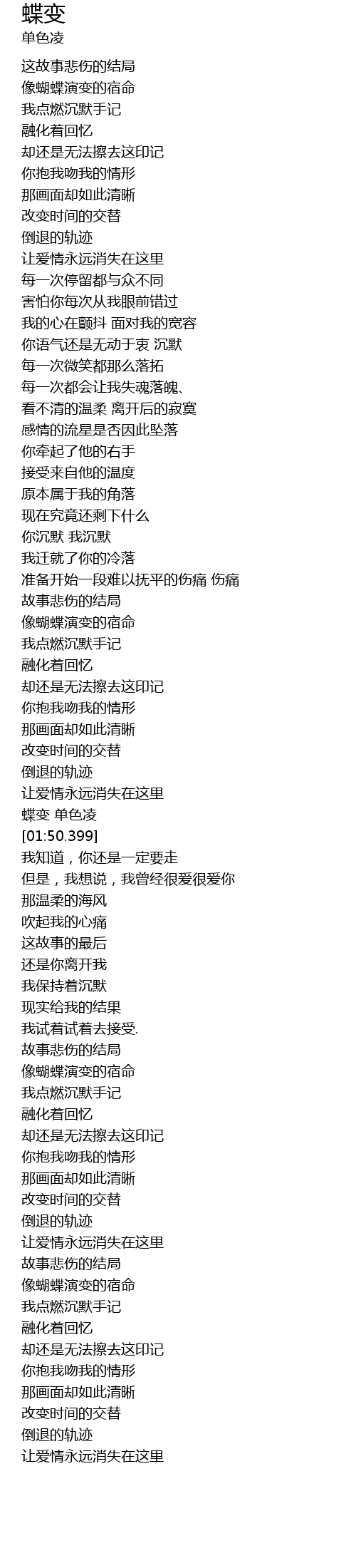 蝶变
单色凌

这故事悲伤的结局
像蝴蝶演变的宿命
我点燃沉默手记
融化着回忆
却还是无法擦去这印记
你抱我吻我的情形
那画面却如此清晰
改变时间的交替
倒退的轨迹
让爱情永远消失在这里
每一次停留都与众不同
害怕你每次从我眼前错过
我的心在颤抖 面对我的宽容
你语气还是无动于衷 沉默
每一次微笑都那么落拓
每一次都会让我失魂落魄、
看不清的温柔 离开后的寂寞
感情的流星是否因此坠落
你牵起了他的右手
接受来自他的温度
原本属于我的角落
现在究竟还剩下什么
你沉默 我沉默
我迁就了你的冷落
准备开始一段难以抚平的伤痛 伤痛
故事悲伤的结局
像蝴蝶演变的宿命
我点燃沉默手记
融化着回忆
却还是无法擦去这印记
你抱我吻我的情形
那画面却如此清晰
改变时间的交替
倒退的轨迹
让爱情永远消失在这里
蝶变 单色凌
[01:50.399]
我知道，你还是一定要走
但是，我想说，我曾经很爱很爱你
那温柔的海风
吹起我的心痛
这故事的最后
还是你离开我
我保持着沉默
现实给我的结果
我试着试着去接受.
故事悲伤的结局
像蝴蝶演变的宿命
我点燃沉默手记
融化着回忆
却还是无法擦去这印记
你抱我吻我的情形
那画面却如此清晰
改变时间的交替
倒退的轨迹
让爱情永远消失在这里
故事悲伤的结局
像蝴蝶演变的宿命
我点燃沉默手记
融化着回忆
却还是无法擦去这印记
你抱我吻我的情形
那画面却如此清晰
改变时间的交替
倒退的轨迹
让爱情永远消失在这里